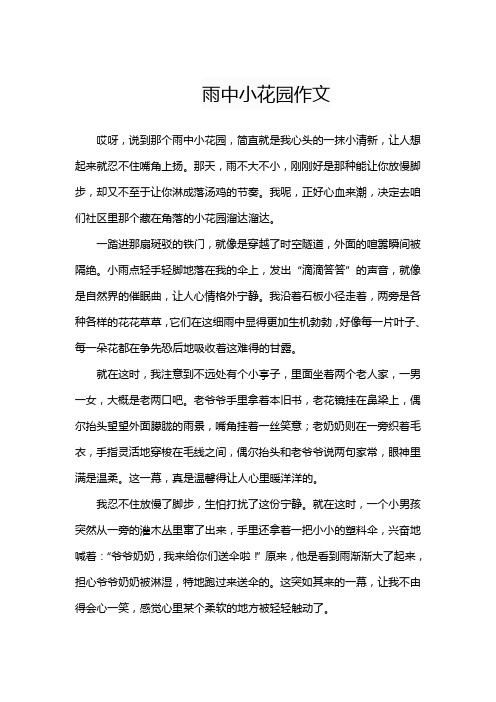 雨中小花园作文

哎呀，说到那个雨中小花园，简直就是我心头的一抹小清新，让人想起来就忍不住嘴角上扬。那天，雨不大不小，刚刚好是那种能让你放慢脚步，却又不至于让你淋成落汤鸡的节奏。我呢，正好心血来潮，决定去咱们社区里那个藏在角落的小花园溜达溜达。

一踏进那扇斑驳的铁门，就像是穿越了时空隧道，外面的喧嚣瞬间被隔绝。小雨点轻手轻脚地落在我的伞上，发出“滴滴答答”的声音，就像是自然界的催眠曲，让人心情格外宁静。我沿着石板小径走着，两旁是各种各样的花花草草，它们在这细雨中显得更加生机勃勃，好像每一片叶子、每一朵花都在争先恐后地吸收着这难得的甘露。

就在这时，我注意到不远处有个小亭子，里面坐着两个老人家，一男一女，大概是老两口吧。老爷爷手里拿着本旧书，老花镜挂在鼻梁上，偶尔抬头望望外面朦胧的雨景，嘴角挂着一丝笑意；老奶奶则在一旁织着毛衣，手指灵活地穿梭在毛线之间，偶尔抬头和老爷爷说两句家常，眼神里满是温柔。这一幕，真是温馨得让人心里暖洋洋的。

我忍不住放慢了脚步，生怕打扰了这份宁静。就在这时，一个小男孩突然从一旁的灌木丛里窜了出来，手里还拿着一把小小的塑料伞，兴奋地喊着：“爷爷奶奶，我来给你们送伞啦！”原来，他是看到雨渐渐大了起来，担心爷爷奶奶被淋湿，特地跑过来送伞的。这突如其来的一幕，让我不由得会心一笑，感觉心里某个柔软的地方被轻轻触动了。